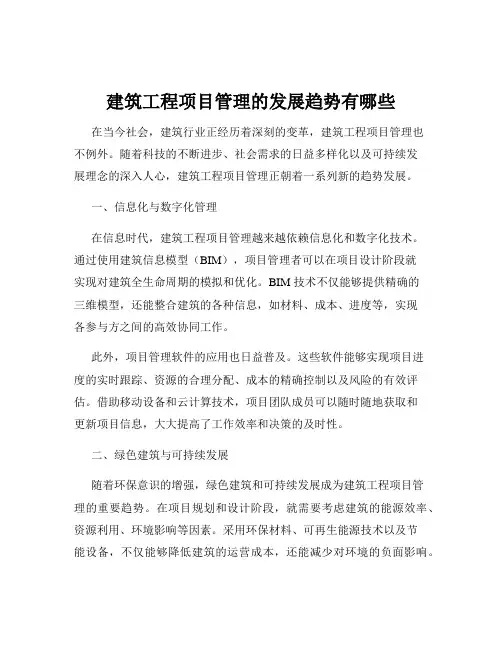 建筑工程项目管理的发展趋势有哪些

在当今社会，建筑行业正经历着深刻的变革，建筑工程项目管理也不例外。随着科技的不断进步、社会需求的日益多样化以及可持续发展理念的深入人心，建筑工程项目管理正朝着一系列新的趋势发展。

一、信息化与数字化管理

在信息时代，建筑工程项目管理越来越依赖信息化和数字化技术。通过使用建筑信息模型（BIM），项目管理者可以在项目设计阶段就实现对建筑全生命周期的模拟和优化。BIM 技术不仅能够提供精确的三维模型，还能整合建筑的各种信息，如材料、成本、进度等，实现各参与方之间的高效协同工作。

此外，项目管理软件的应用也日益普及。这些软件能够实现项目进度的实时跟踪、资源的合理分配、成本的精确控制以及风险的有效评估。借助移动设备和云计算技术，项目团队成员可以随时随地获取和更新项目信息，大大提高了工作效率和决策的及时性。

二、绿色建筑与可持续发展

随着环保意识的增强，绿色建筑和可持续发展成为建筑工程项目管理的重要趋势。在项目规划和设计阶段，就需要考虑建筑的能源效率、资源利用、环境影响等因素。采用环保材料、可再生能源技术以及节能设备，不仅能够降低建筑的运营成本，还能减少对环境的负面影响。